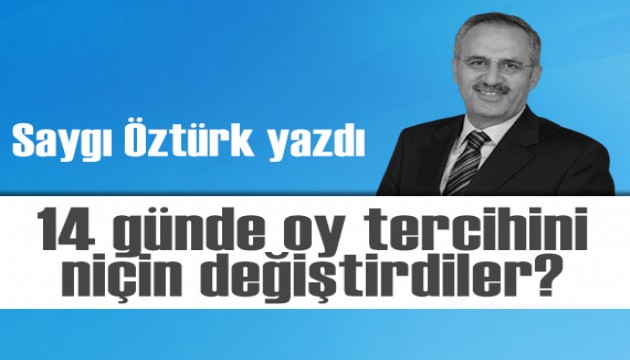 Saygı Öztürk yazdı

14 günde oy tercihini niçin değiştirdiler?